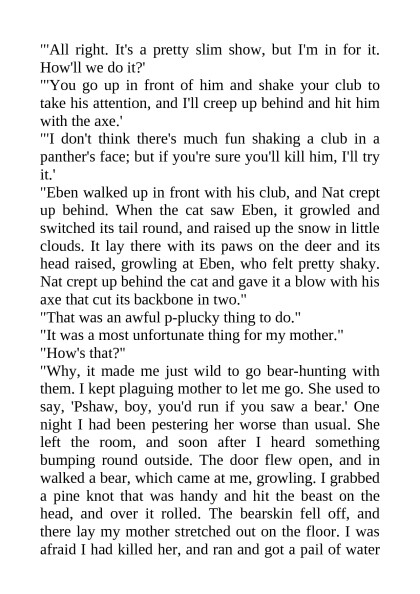 "'All right. It's a pretty slim show, but I'm in for it. How'll we do it?'

"'You go up in front of him and shake your club to take his attention, and I'll creep up behind and hit him with the axe.'

"'I don't think there's much fun shaking a club in a panther's face; but if you're sure you'll kill him, I'll try it.'

"Eben walked up in front with his club, and Nat crept up behind. When the cat saw Eben, it growled and switched its tail round, and raised up the snow in little clouds. It lay there with its paws on the deer and its head raised, growling at Eben, who felt pretty shaky. Nat crept up behind the cat and gave it a blow with his axe that cut its backbone in two."

"That was an awful p-plucky thing to do."

"It was a most unfortunate thing for my mother."

"How's that?"

"Why, it made me just wild to go bear-hunting with them. I kept plaguing mother to let me go. She used to say, 'Pshaw, boy, you'd run if you saw a bear.' One night I had been pestering her worse than usual. She left the room, and soon after I heard something bumping round outside. The door flew open, and in walked a bear, which came at me, growling. I grabbed a pine knot that was handy and hit the beast on the head, and over it rolled. The bearskin fell off, and there lay my mother stretched out on the floor. I was afraid I had killed her, and ran and got a pail of water